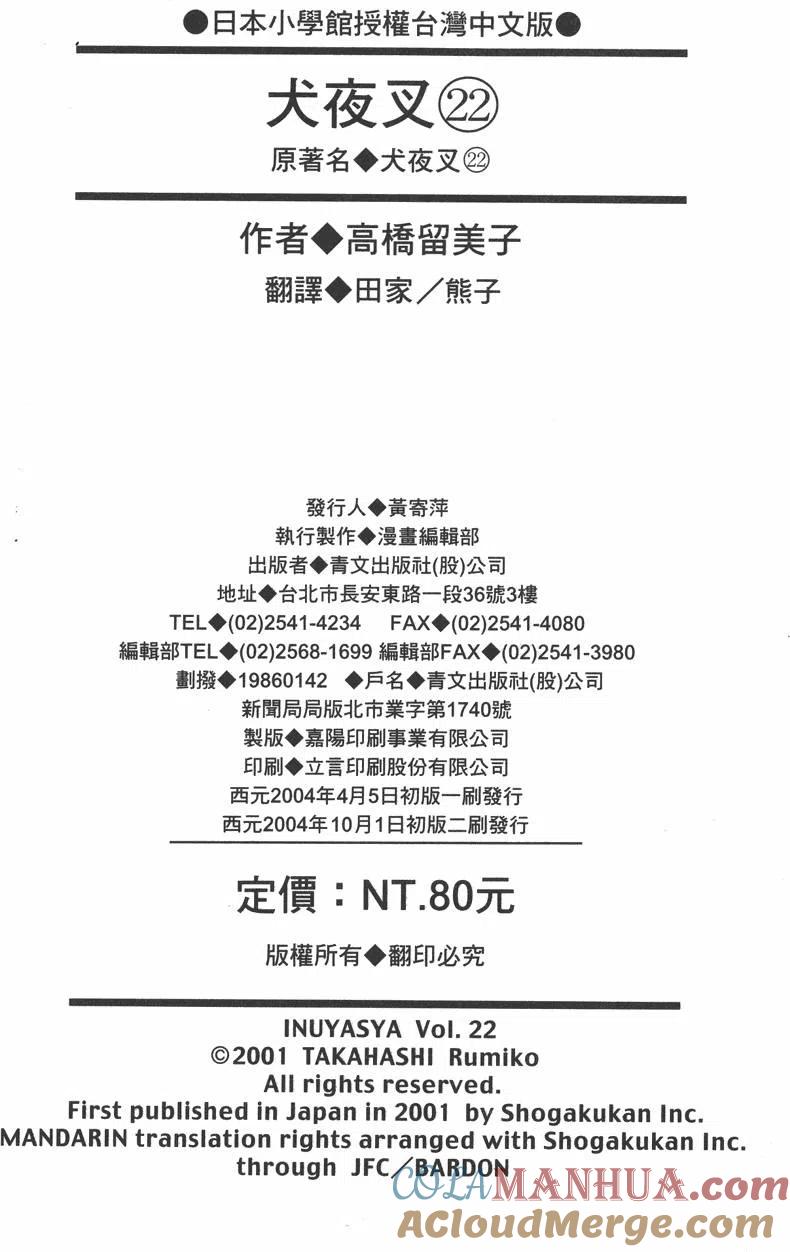 ●日本小學館授權台灣中文版●

犬夜叉㉒

原著名◆犬夜叉㉒

作者◆高橋留美子

翻譯◆田家／熊子

發行人◆黃寄萍
執行製作◆漫畫編輯部
出版者◆青文出版社(股)公司
地址◆台北市長安東路一段36號3樓
TEL◆(02)2541-4234 FAX◆(02)2541-4080
編輯部TEL◆(02)2568-1699 編輯部FAX◆(02)2541-3980
劃撥◆19860142 ◆戶名◆青文出版社(股)公司
新聞局局版北市業字第1740號
製版◆嘉陽印刷事業有限公司
印刷◆立言印刷股份有限公司
西元2004年4月5日初版一刷發行
西元2004年10月1日初版二刷發行

定價：NT.80元

版權所有◆翻印必究

INUYASYA Vol. 22
©2001 TAKAHASHI Rumiko
All rights reserved.
First published in Japan in 2001 by Shogakukan Inc.
MANDARIN translation rights arranged with Shogakukan Inc.
through JFC／BARDON

COLAMANHUA.com
ACloudMerge.com